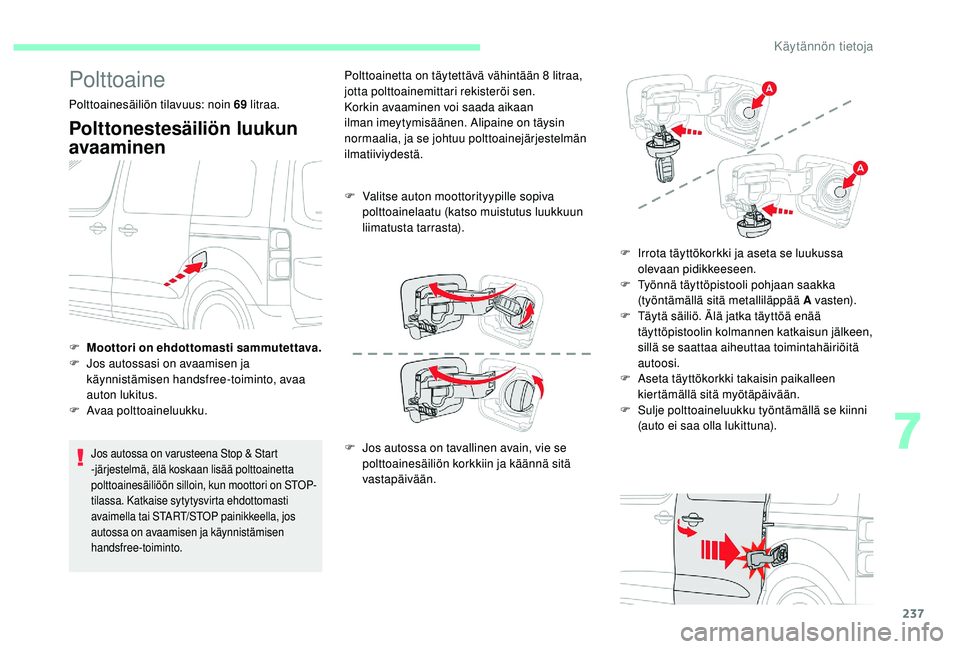 Käytännön tietoja

Polttoaine

Polttoainesäiliön tilavuus: noin 69 litraa.

Polttonestesäiliön luukun avaaminen

F Moottori on ehdottomasti sammutettava.
F Jos autossasi on avaamisen ja käynnistämisen handsfree-toiminto, avaa auton lukitus.
F Avaa polttoaineluukku.

Jos autossa on varusteena Stop & Start -järjestelmä, älä koskaan lisää polttoainetta polttoainesäiliöön silloin, kun moottori on STOP-tilassa. Katkaise sytytysvirta ehdottomasti avaimella tai START/STOP painikkeella, jos autossa on avaamisen ja käynnistämisen handsfree-toiminto.

Polttoainetta on täytettävä vähintään 8 litraa, jotta polttoainemittari rekisteröi sen.
Korkin avaaminen voi saada aikaan ilman imeytymisäänen. Alipaine on täysin normaalia, ja se johtuu polttoainejärjestelmän ilmatiiviydestä.

F Valitse auton moottorityypille sopiva polttoainelaatu (katso muistutus luukkuun liimatusta tarrasta).

F Jos autossa on tavallinen avain, vie se polttoainesäiliön korkkiin ja käännä sitä vastapäivään.

A

A

F Irrota täyttökorkki ja aseta se luukussa olevaan pidikkeeseen.
F Työnnä täyttöpistooli pohjaan saakka (työntämällä sitä metalliläppää A vasten).
F Täytä säiliö. Älä jatka täyttöä enää täyttöpistoolin kolmannen katkaisun jälkeen, sillä se saattaa aiheuttaa toimintahäiriöitä autoosi.
F Aseta täyttökorkki takaisin paikalleen kiertämällä sitä myötäpäivään.
F Sulje polttoaineluukku työntämällä se kiinni (auto ei saa olla lukittuna).

7

237

carmanualsonline.info